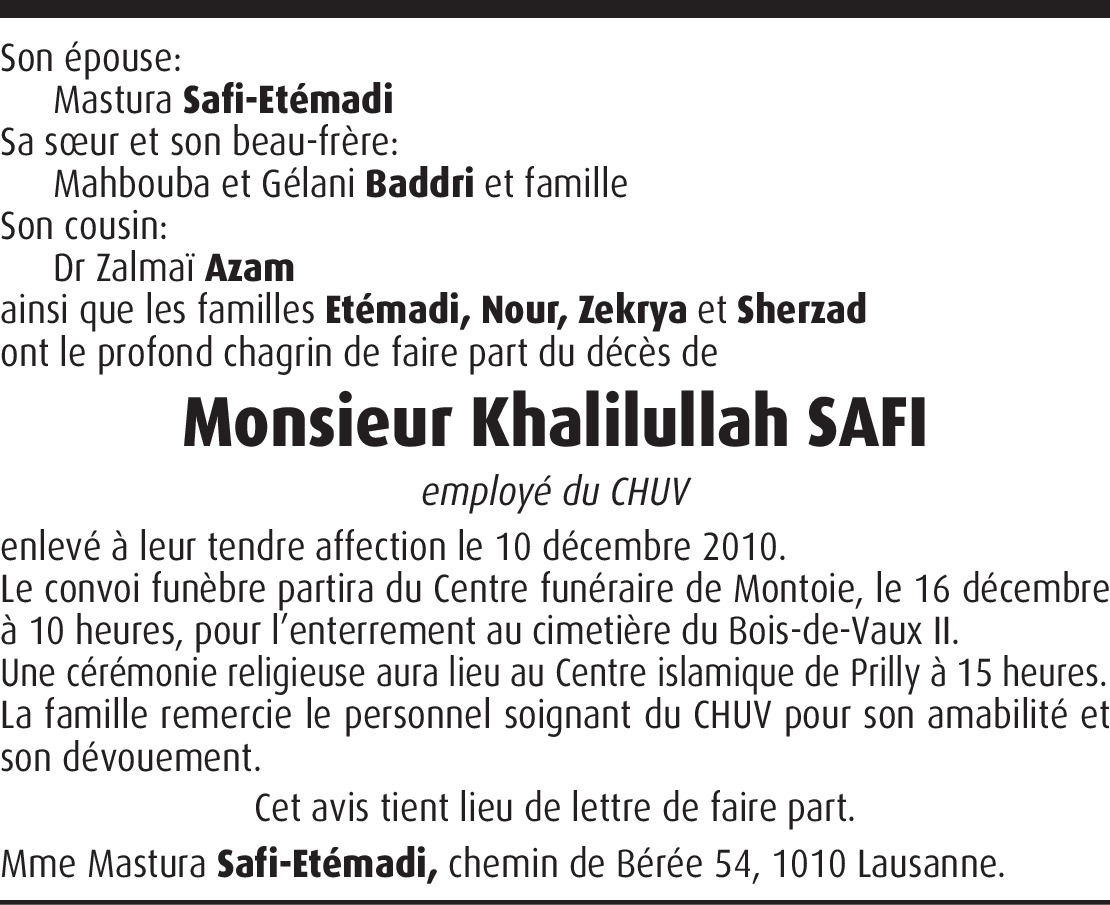 Son épouse:
Mastura Safi-Etémadi
Sa sœur et son beau-frère:
Mahbouba et Gélani Baddri et famille
Son cousin:
Dr Zalmaï Azam
ainsi que les familles Etémadi, Nour, Zekrya et Sherzad
ont le profond chagrin de faire part du décès de

Monsieur Khalilullah SAFI

employé du CHUV

enlevé à leur tendre affection le 10 décembre 2010.
Le convoi funèbre partira du Centre funéraire de Montoie, le 16 décembre à 10 heures, pour l'enterrement au cimetière du Bois-de-Vaux II.
Une cérémonie religieuse aura lieu au Centre islamique de Prilly à 15 heures.
La famille remercie le personnel soignant du CHUV pour son amabilité et son dévouement.

Cet avis tient lieu de lettre de faire part.

Mme Mastura Safi-Etémadi, chemin de Bérée 54, 1010 Lausanne.